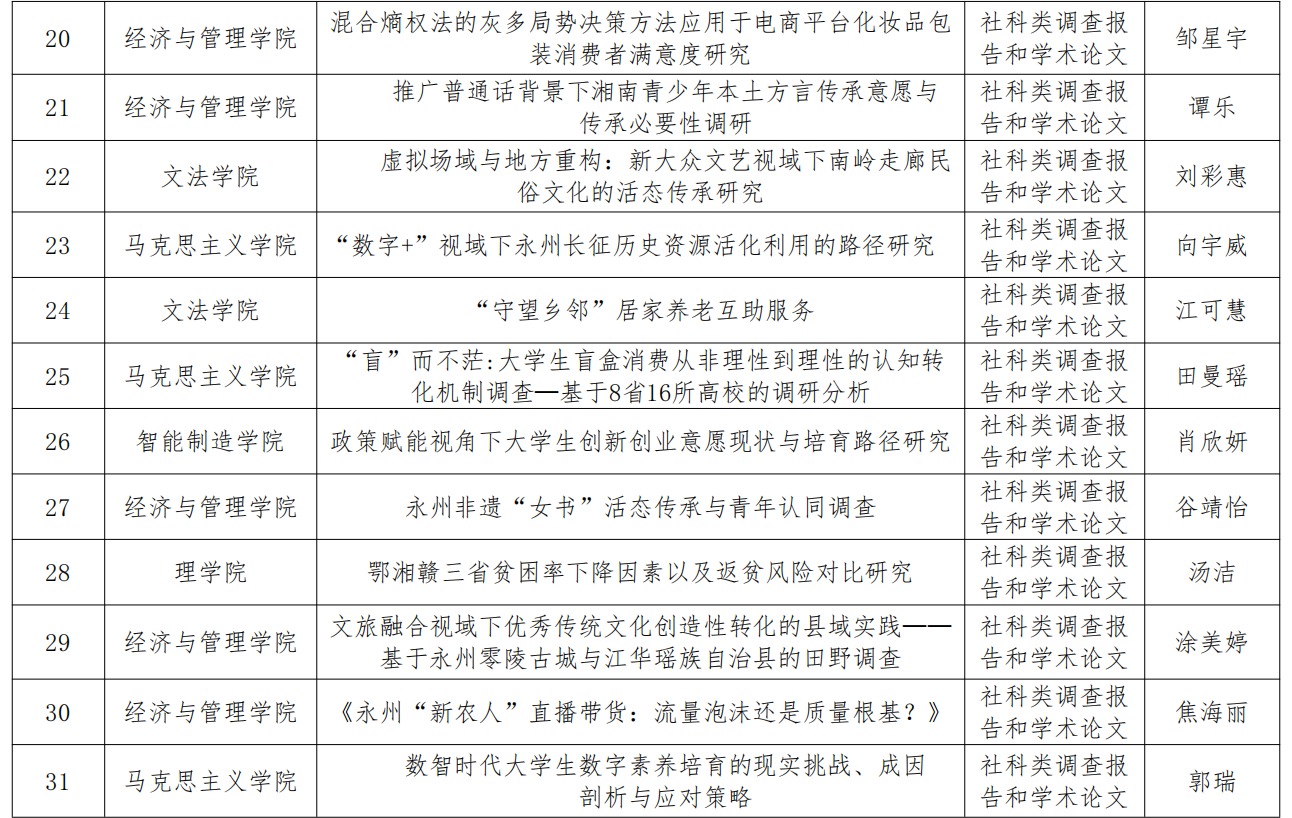 | 20 | 经济与管理学院 | 混合熵权法的灰多局势决策方法应用于电商平台化妆品包装消费者满意度研究 | 社科类调查报告和学术论文 | 邹星宇 |
|---|---|---|---|---|
| 21 | 经济与管理学院 | 推广普通话背景下湘南青少年本土方言传承意愿与传承必要性调研 | 社科类调查报告和学术论文 | 谭乐 |
| 22 | 文法学院 | 虚拟场域与地方重构：新大众文艺视域下南岭走廊民俗文化的活态传承研究 | 社科类调查报告和学术论文 | 刘彩惠 |
| 23 | 马克思主义学院 | “数字+”视域下永州长征历史资源活化利用的路径研究 | 社科类调查报告和学术论文 | 向宇威 |
| 24 | 文法学院 | “守望乡邻”居家养老互助服务 | 社科类调查报告和学术论文 | 江可慧 |
| 25 | 马克思主义学院 | “盲”而不茫:大学生盲盒消费从非理性到理性的认知转化机制调查—基于8省16所高校的调研分析 | 社科类调查报告和学术论文 | 田曼瑶 |
| 26 | 智能制造学院 | 政策赋能视角下大学生创新创业意愿现状与培育路径研究 | 社科类调查报告和学术论文 | 肖欣妍 |
| 27 | 经济与管理学院 | 永州非遗“女书”活态传承与青年认同调查 | 社科类调查报告和学术论文 | 谷靖怡 |
| 28 | 理学院 | 鄂湘赣三省贫困率下降因素以及返贫风险对比研究 | 社科类调查报告和学术论文 | 汤洁 |
| 29 | 经济与管理学院 | 文旅融合视域下优秀传统文化创造性转化的县域实践——基于永州零陵古城与江华瑶族自治县的田野调查 | 社科类调查报告和学术论文 | 涂美婷 |
| 30 | 经济与管理学院 | 《永州“新农人”直播带货：流量泡沫还是质量根基？》 | 社科类调查报告和学术论文 | 焦海丽 |
| 31 | 马克思主义学院 | 数智时代大学生数字素养培育的现实挑战、成因剖析与应对策略 | 社科类调查报告和学术论文 | 郭瑞 |